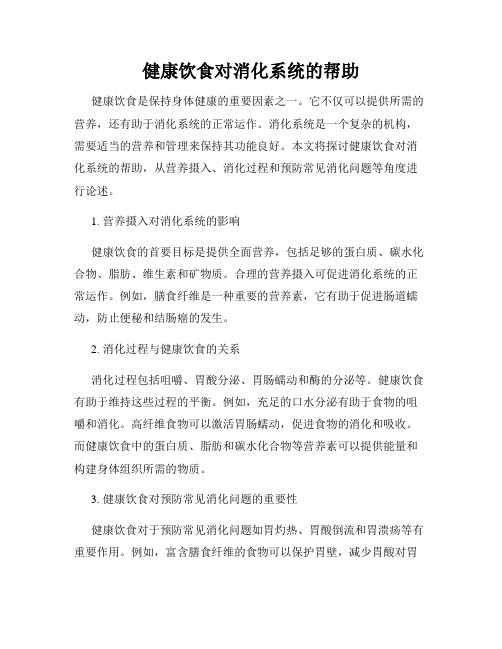 健康饮食对消化系统的帮助

健康饮食是保持身体健康的重要因素之一。它不仅可以提供所需的营养，还有助于消化系统的正常运作。消化系统是一个复杂的机构，需要适当的营养和管理来保持其功能良好。本文将探讨健康饮食对消化系统的帮助，从营养摄入、消化过程和预防常见消化问题等角度进行论述。

1. 营养摄入对消化系统的影响

健康饮食的首要目标是提供全面营养，包括足够的蛋白质、碳水化合物、脂肪、维生素和矿物质。合理的营养摄入可促进消化系统的正常运作。例如，膳食纤维是一种重要的营养素，它有助于促进肠道蠕动，防止便秘和结肠癌的发生。

2. 消化过程与健康饮食的关系

消化过程包括咀嚼、胃酸分泌、胃肠蠕动和酶的分泌等。健康饮食有助于维持这些过程的平衡。例如，充足的口水分泌有助于食物的咀嚼和消化。高纤维食物可以激活胃肠蠕动，促进食物的消化和吸收。而健康饮食中的蛋白质、脂肪和碳水化合物等营养素可以提供能量和构建身体组织所需的物质。

3. 健康饮食对预防常见消化问题的重要性

健康饮食对于预防常见消化问题如胃灼热、胃酸倒流和胃溃疡等有重要作用。例如，富含膳食纤维的食物可以保护胃壁，减少胃酸对胃